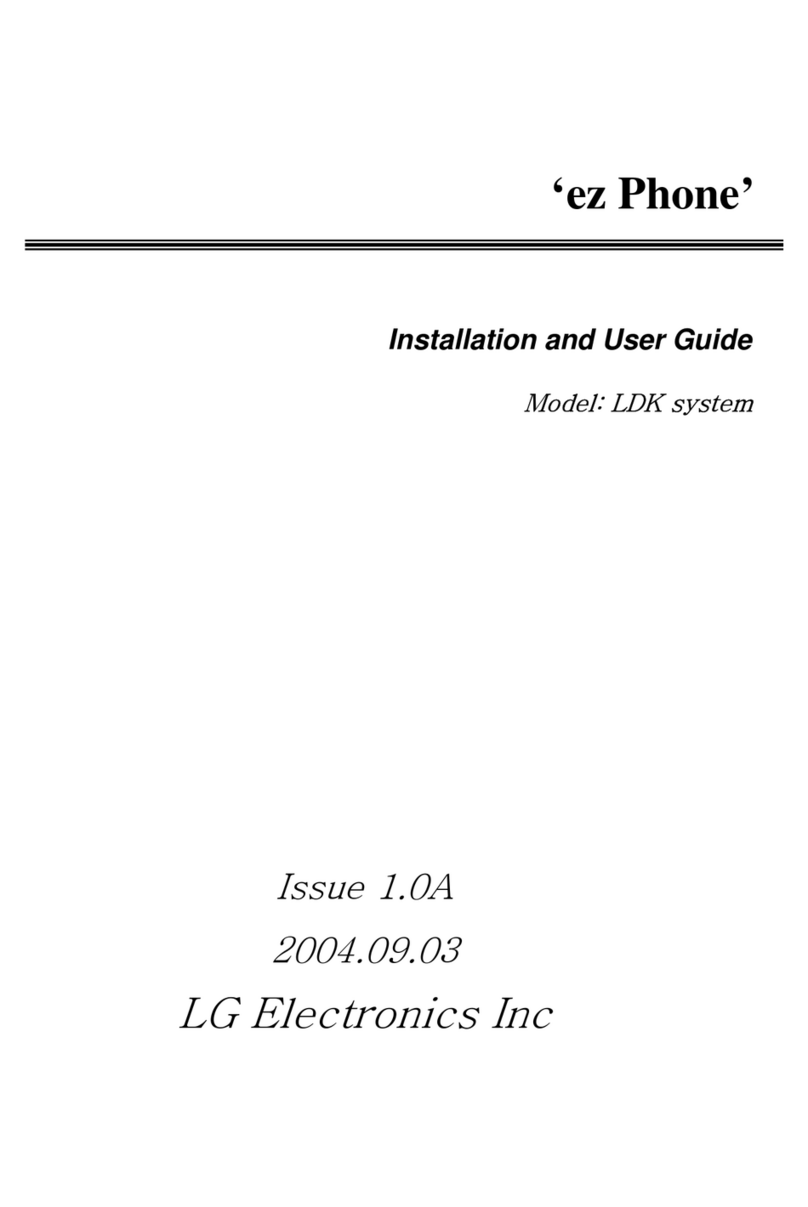 ‘ez Phone’

Installation and User Guide

Model: LDK system

Issue 1.0A

2004.09.03

LG Electronics Inc